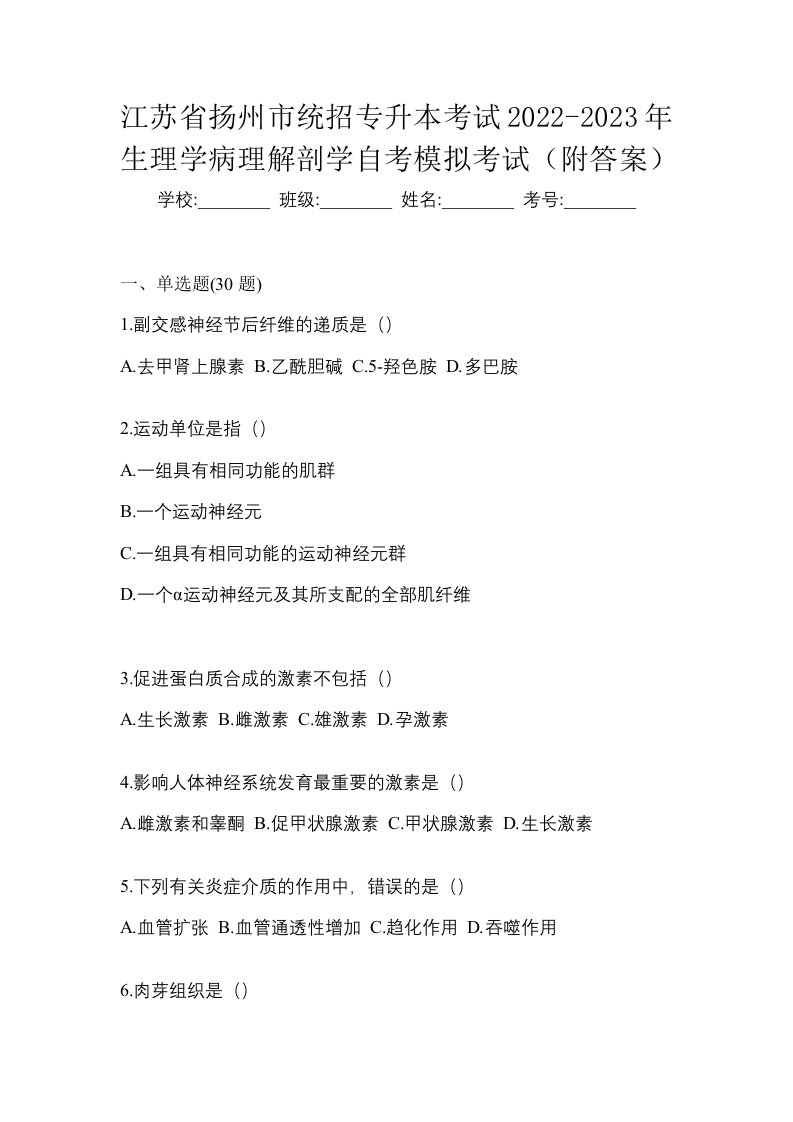 江苏省扬州市统招专升本考试2022-2023年生理学病理解剖学自考模拟考试（附答案）

学校:________ 班级:________ 姓名:________ 考号:________

一、单选题(30 题)

1.副交感神经节后纤维的递质是（）

A.去甲肾上腺素 B.乙酰胆碱 C.5-羟色胺 D.多巴胺

2.运动单位是指（）

A.一组具有相同功能的肌群

B.一个运动神经元

C.一组具有相同功能的运动神经元群

D.一个α运动神经元及其所支配的全部肌纤维

3.促进蛋白质合成的激素不包括（）

A.生长激素 B.雌激素 C.雄激素 D.孕激素

4.影响人体神经系统发育最重要的激素是（）

A.雌激素和睾酮 B.促甲状腺激素 C.甲状腺激素 D.生长激素

5.下列有关炎症介质的作用中，错误的是（）

A.血管扩张 B.血管通透性增加 C.趋化作用 D.吞噬作用

6.肉芽组织是（）